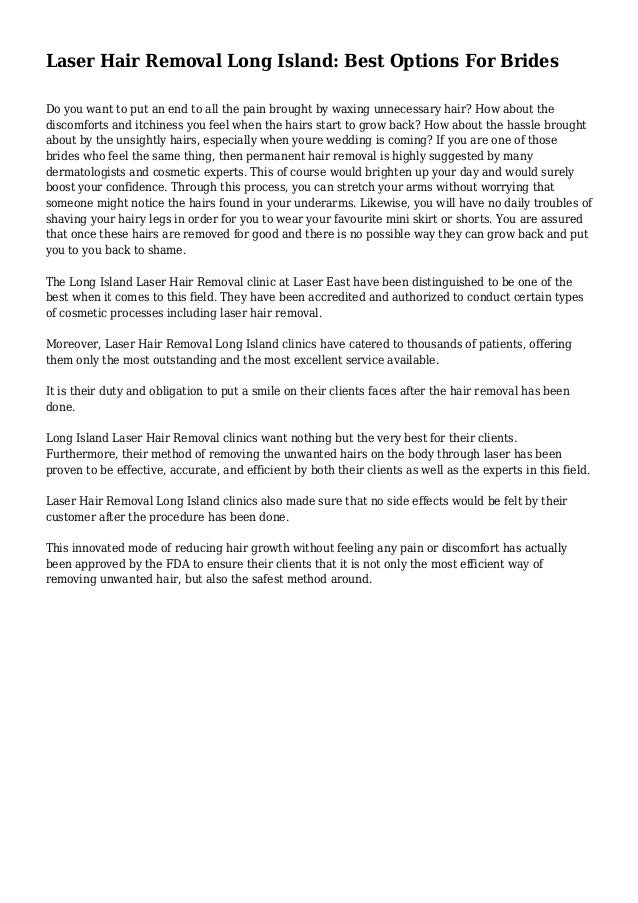 Laser Hair Removal Long Island: Best Options For Brides

Do you want to put an end to all the pain brought by waxing unnecessary hair? How about the discomforts and itchiness you feel when the hairs start to grow back? How about the hassle brought about by the unsightly hairs, especially when youre wedding is coming? If you are one of those brides who feel the same thing, then permanent hair removal is highly suggested by many dermatologists and cosmetic experts. This of course would brighten up your day and would surely boost your confidence. Through this process, you can stretch your arms without worrying that someone might notice the hairs found in your underarms. Likewise, you will have no daily troubles of shaving your hairy legs in order for you to wear your favourite mini skirt or shorts. You are assured that once these hairs are removed for good and there is no possible way they can grow back and put you to you back to shame.

The Long Island Laser Hair Removal clinic at Laser East have been distinguished to be one of the best when it comes to this field. They have been accredited and authorized to conduct certain types of cosmetic processes including laser hair removal.

Moreover, Laser Hair Removal Long Island clinics have catered to thousands of patients, offering them only the most outstanding and the most excellent service available.

It is their duty and obligation to put a smile on their clients faces after the hair removal has been done.

Long Island Laser Hair Removal clinics want nothing but the very best for their clients. Furthermore, their method of removing the unwanted hairs on the body through laser has been proven to be effective, accurate, and efficient by both their clients as well as the experts in this field.

Laser Hair Removal Long Island clinics also made sure that no side effects would be felt by their customer after the procedure has been done.

This innovated mode of reducing hair growth without feeling any pain or discomfort has actually been approved by the FDA to ensure their clients that it is not only the most efficient way of removing unwanted hair, but also the safest method around.